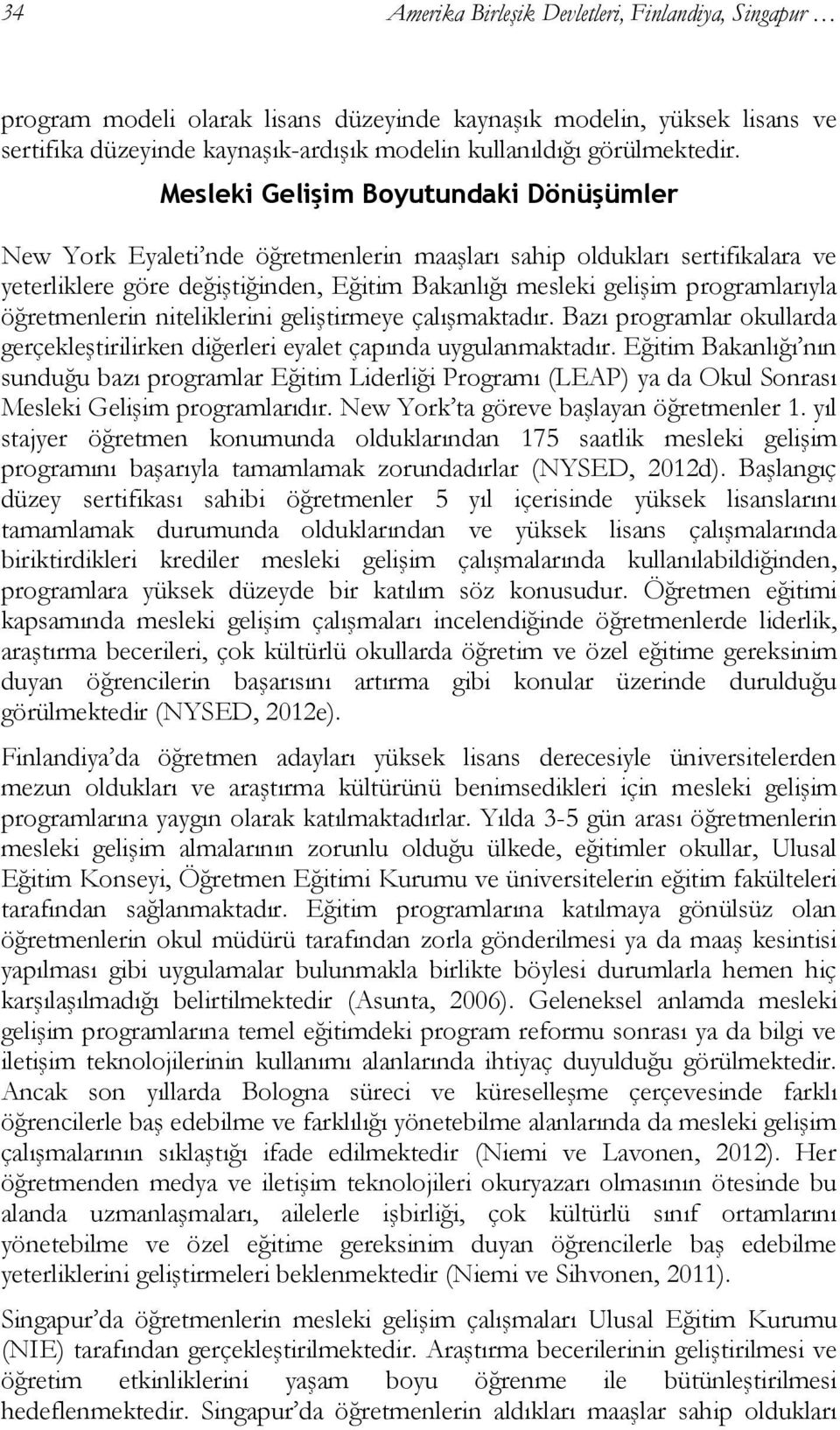 34 Amerika Birleşik Devletleri, Finlandiya, Singapur …

program modeli olarak lisans düzeyinde kaynaşık modelin, yüksek lisans ve sertifika düzeyinde kaynaşık-ardışık modelin kullanıldığı görülmektedir.

Mesleki Gelişim Boyutundaki Dönüşümler

New York Eyaleti'nde öğretmenlerin maaşları sahip oldukları sertifikalara ve yeterliklere göre değiştiğinden, Eğitim Bakanlığı mesleki gelişim programlarıyla öğretmenlerin niteliklerini geliştirmeye çalışmaktadır. Bazı programlar okullarda gerçekleştirilirken diğerleri eyalet çapında uygulanmaktadır. Eğitim Bakanlığı'nın sunduğu bazı programlar Eğitim Liderliği Programı (LEAP) ya da Okul Sonrası Mesleki Gelişim programlarıdır. New York'ta göreve başlayan öğretmenler 1. yıl stajyer öğretmen konumunda olduklarından 175 saatlik mesleki gelişim programını başarıyla tamamlamak zorundadırlar (NYSED, 2012d). Başlangıç düzey sertifikası sahibi öğretmenler 5 yıl içerisinde yüksek lisanslarını tamamlamak durumunda olduklarından ve yüksek lisans çalışmalarında biriktirdikleri krediler mesleki gelişim çalışmalarında kullanılabildiğinden, programlara yüksek düzeyde bir katılım söz konusudur. Öğretmen eğitimi kapsamında mesleki gelişim çalışmaları incelendiğinde öğretmenlerde liderlik, araştırma becerileri, çok kültürlü okullarda öğretim ve özel eğitime gereksinim duyan öğrencilerin başarısını artırma gibi konular üzerinde durulduğu görülmektedir (NYSED, 2012e).

Finlandiya'da öğretmen adayları yüksek lisans derecesiyle üniversitelerden mezun oldukları ve araştırma kültürünü benimsedikleri için mesleki gelişim programlarına yaygın olarak katılmaktadırlar. Yılda 3-5 gün arası öğretmenlerin mesleki gelişim almalarının zorunlu olduğu ülkede, eğitimler okullar, Ulusal Eğitim Konseyi, Öğretmen Eğitimi Kurumu ve üniversitelerin eğitim fakülteleri tarafından sağlanmaktadır. Eğitim programlarına katılmaya gönülsüz olan öğretmenlerin okul müdürü tarafından zorla gönderilmesi ya da maaş kesintisi yapılması gibi uygulamalar bulunmakla birlikte böylesi durumlarla hemen hiç karşılaşılmadığı belirtilmektedir (Asunta, 2006). Geleneksel anlamda mesleki gelişim programlarına temel eğitimdeki program reformu sonrası ya da bilgi ve iletişim teknolojilerinin kullanımı alanlarında ihtiyaç duyulduğu görülmektedir. Ancak son yıllarda Bologna süreci ve küreselleşme çerçevesinde farklı öğrencilerle baş edebilme ve farklılığı yönetebilme alanlarında da mesleki gelişim çalışmalarının sıklaştığı ifade edilmektedir (Niemi ve Lavonen, 2012). Her öğretmenden medya ve iletişim teknolojileri okuryazarı olmasının ötesinde bu alanda uzmanlaşmaları, ailelerle işbirliği, çok kültürlü sınıf ortamlarını yönetebilme ve özel eğitime gereksinim duyan öğrencilerle baş edebilme yeterliklerini geliştirmeleri beklenmektedir (Niemi ve Sihvonen, 2011).

Singapur'da öğretmenlerin mesleki gelişim çalışmaları Ulusal Eğitim Kurumu (NIE) tarafından gerçekleştirilmektedir. Araştırma becerilerinin geliştirilmesi ve öğretim etkinliklerini yaşam boyu öğrenme ile bütünleştirilmesi hedeflenmektedir. Singapur'da öğretmenlerin aldıkları maaşlar sahip oldukları